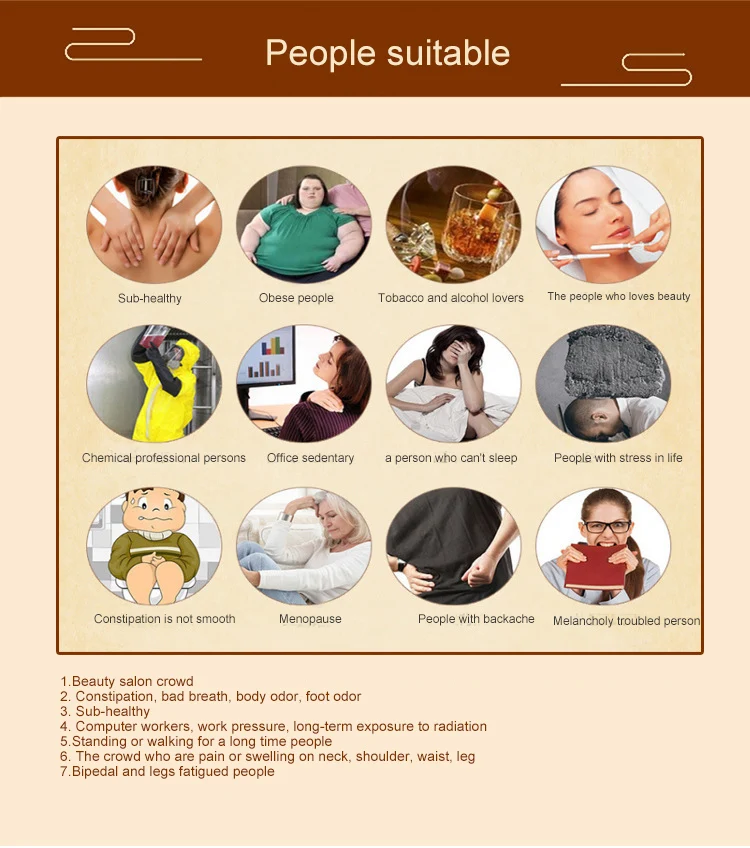 People suitable

Sub-healthy

Obese people

Tobacco and alcohol lovers

The people who loves beauty

Chemical professional persons

Office sedentary

a person who can't sleep

People with stress in life

Constipation is not smooth

Menopause

People with backache

Melancholy troubled person

1.Beauty salon crowd
2. Constipation, bad breath, body odor, foot odor
3. Sub-healthy
4. Computer workers, work pressure, long-term exposure to radiation
5.Standing or walking for a long time people
6. The crowd who are pain or swelling on neck, shoulder, waist, leg
7.Bipedal and legs fatigued people